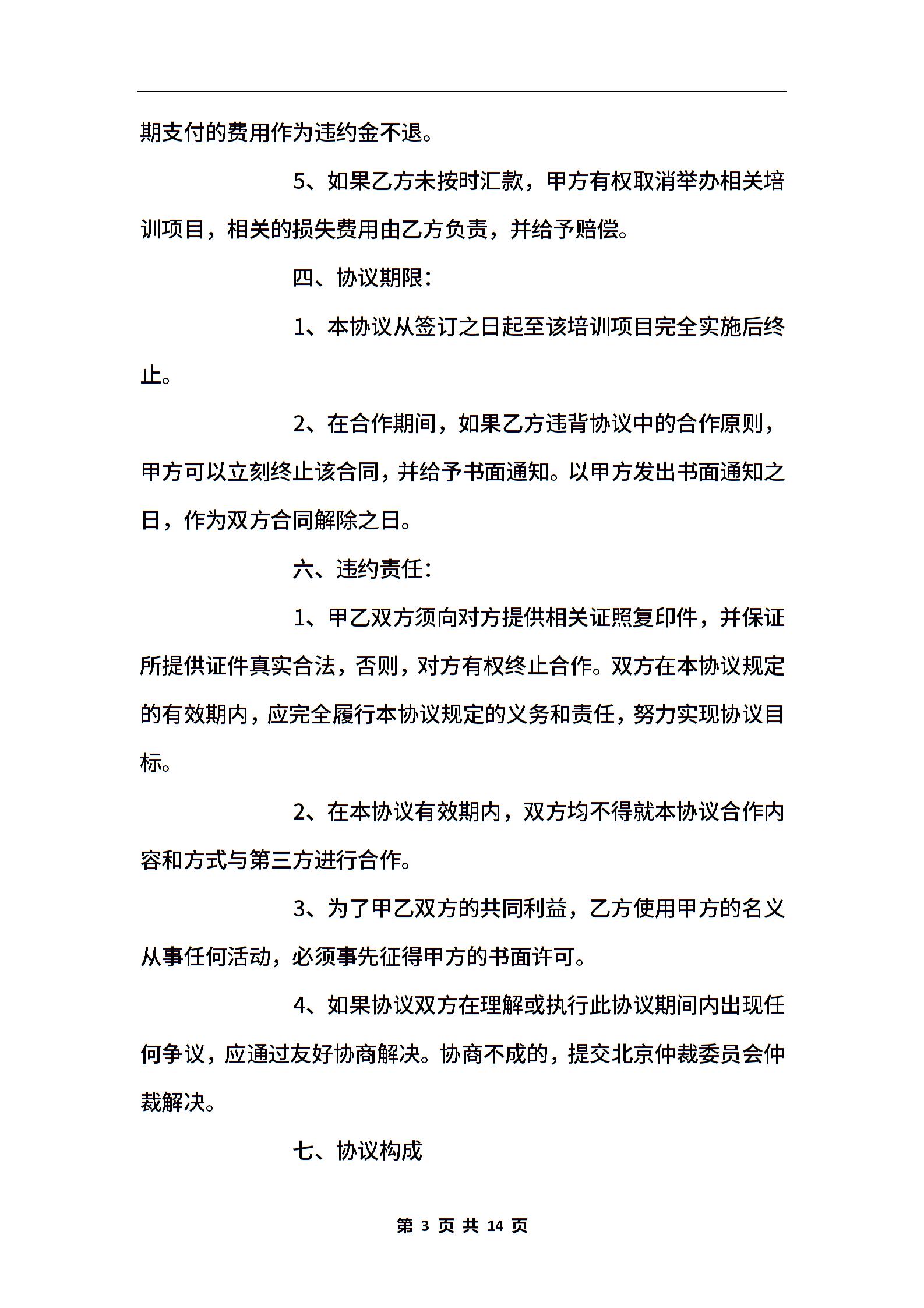 期支付的费用作为违约金不退。

5、如果乙方未按时汇款，甲方有权取消举办相关培训项目，相关的损失费用由乙方负责，并给予赔偿。

四、协议期限：

1、本协议从签订之日起至该培训项目完全实施后终止。

2、在合作期间，如果乙方违背协议中的合作原则，甲方可以立刻终止该合同，并给予书面通知。以甲方发出书面通知之日，作为双方合同解除之日。

六、违约责任：

1、甲乙双方须向对方提供相关证照复印件，并保证所提供证件真实合法，否则，对方有权终止合作。双方在本协议规定的有效期内，应完全履行本协议规定的义务和责任，努力实现协议目标。

2、在本协议有效期内，双方均不得就本协议合作内容和方式与第三方进行合作。

3、为了甲乙双方的共同利益，乙方使用甲方的名义从事任何活动，必须事先征得甲方的书面许可。

4、如果协议双方在理解或执行此协议期间内出现任何争议，应通过友好协商解决。协商不成的，提交北京仲裁委员会仲裁解决。

七、协议构成

第 3 页 共 14 页